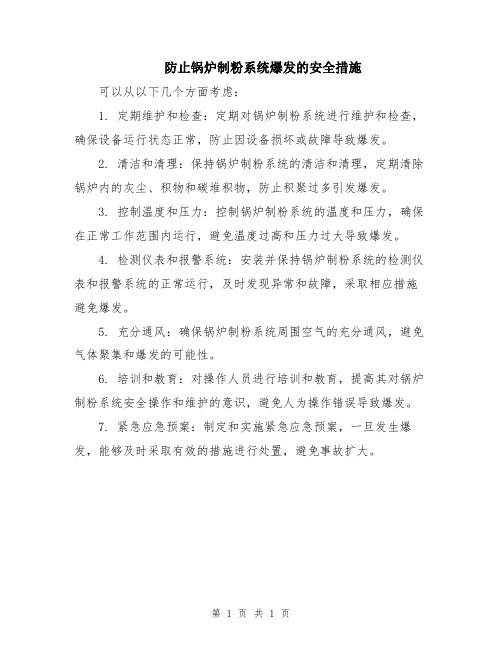 防止锅炉制粉系统爆发的安全措施

可以从以下几个方面考虑：

1. 定期维护和检查：定期对锅炉制粉系统进行维护和检查，确保设备运行状态正常，防止因设备损坏或故障导致爆发。

2. 清洁和清理：保持锅炉制粉系统的清洁和清理，定期清除锅炉内的灰尘、积物和碳堆积物，防止积聚过多引发爆发。

3. 控制温度和压力：控制锅炉制粉系统的温度和压力，确保在正常工作范围内运行，避免温度过高和压力过大导致爆发。

4. 检测仪表和报警系统：安装并保持锅炉制粉系统的检测仪表和报警系统的正常运行，及时发现异常和故障，采取相应措施避免爆发。

5. 充分通风：确保锅炉制粉系统周围空气的充分通风，避免气体聚集和爆发的可能性。

6. 培训和教育：对操作人员进行培训和教育，提高其对锅炉制粉系统安全操作和维护的意识，避免人为操作错误导致爆发。

7. 紧急应急预案：制定和实施紧急应急预案，一旦发生爆发，能够及时采取有效的措施进行处置，避免事故扩大。

第 1 页 共 1 页